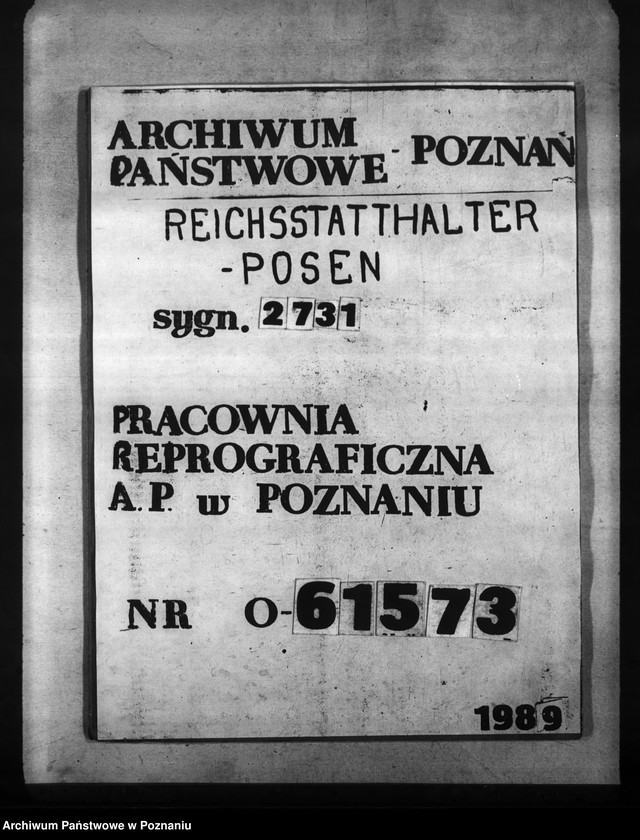 ARCHIWUM PAŃSTWOWE - POZNAŃ

REICHSSTATTHALTER -POSEN

sygn. 2731

PRACOWNIA REPROGRAFICZNA A.P. w POZNANIU

NR O-61573

1989

Archiwum Państwowe w Poznaniu